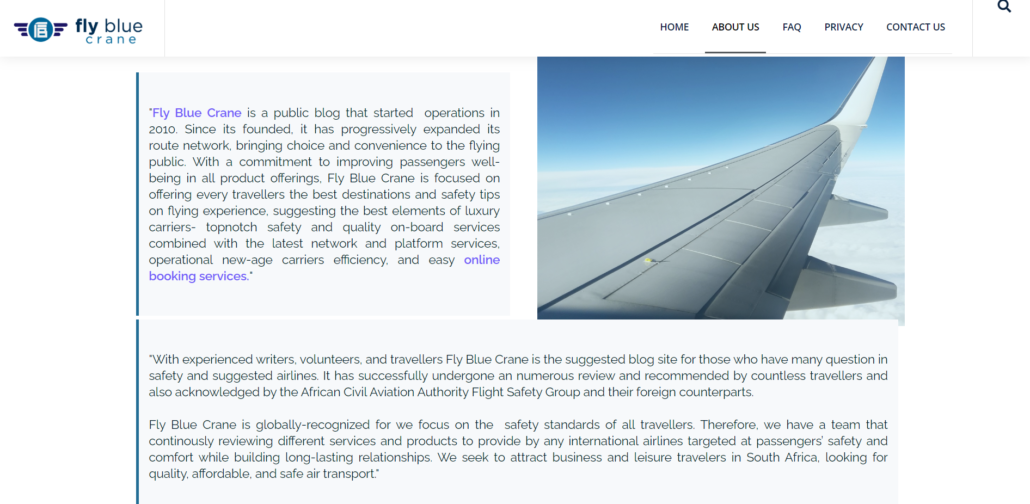 fly blue crane

HOME ABOUT US FAQ PRIVACY CONTACT US

"Fly Blue Crane is a public blog that started operations in 2010. Since its founded, it has progressively expanded its route network, bringing choice and convenience to the flying public. With a commitment to improving passengers well-being in all product offerings, Fly Blue Crane is focused on offering every travellers the best destinations and safety tips on flying experience, suggesting the best elements of luxury carriers- topnotch safety and quality on-board services combined with the latest network and platform services, operational new-age carriers efficiency, and easy online booking services."

"With experienced writers, volunteers, and travellers Fly Blue Crane is the suggested blog site for those who have many question in safety and suggested airlines. It has successfully undergone an numerous review and recommended by countless travellers and also acknowledged by the African Civil Aviation Authority Flight Safety Group and their foreign counterparts.

Fly Blue Crane is globally-recognized for we focus on the safety standards of all travellers. Therefore, we have a team that continously reviewing different services and products to provide by any international airlines targeted at passengers' safety and comfort while building long-lasting relationships. We seek to attract business and leisure travelers in South Africa, looking for quality, affordable, and safe air transport."